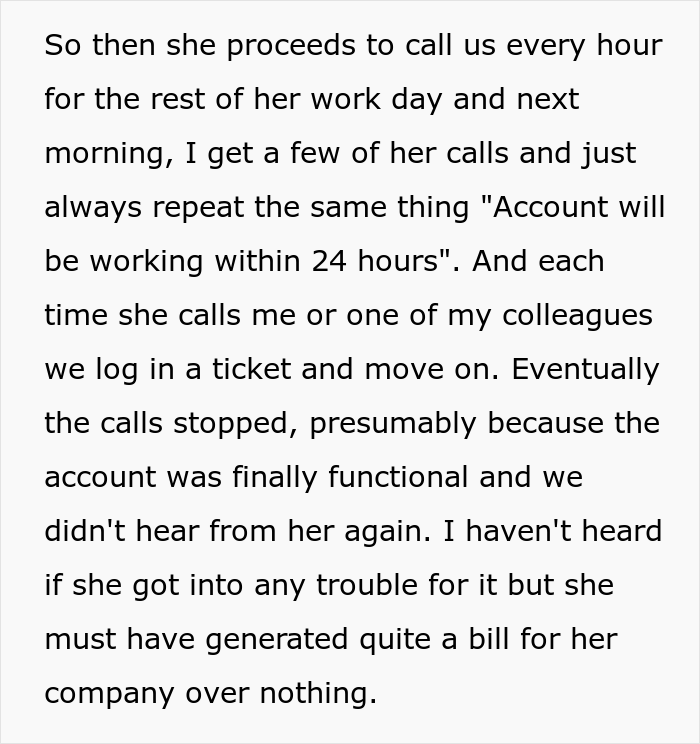 So then she proceeds to call us every hour for the rest of her work day and next morning, I get a few of her calls and just always repeat the same thing "Account will be working within 24 hours". And each time she calls me or one of my colleagues we log in a ticket and move on. Eventually the calls stopped, presumably because the account was finally functional and we didn't hear from her again. I haven't heard if she got into any trouble for it but she must have generated quite a bill for her company over nothing.